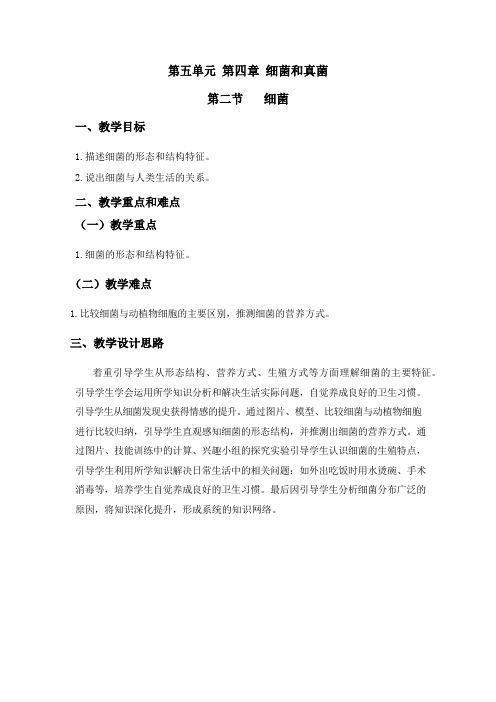 第五单元 第四章 细菌和真菌

第二节　细菌

一、教学目标

1. 描述细菌的形态和结构特征。

2. 说出细菌与人类生活的关系。

二、教学重点和难点

（一）教学重点

1. 细菌的形态和结构特征。

（二）教学难点

1. 比较细菌与动植物细胞的主要区别，推测细菌的营养方式。

三、教学设计思路

着重引导学生从形态结构、营养方式、生殖方式等方面理解细菌的主要特征。引导学生学会运用所学知识分析和解决生活实际问题，自觉养成良好的卫生习惯。引导学生从细菌发现史获得情感的提升。通过图片、模型、比较细菌与动植物细胞进行比较归纳，引导学生直观感知细菌的形态结构，并推测出细菌的营养方式。通过图片、技能训练中的计算、兴趣小组的探究实验引导学生认识细菌的生殖特点，引导学生利用所学知识解决日常生活中的相关问题：如外出吃饭时用水烫碗、手术消毒等，培养学生自觉养成良好的卫生习惯。最后因引导学生分析细菌分布广泛的原因，将知识深化提升，形成系统的知识网络。